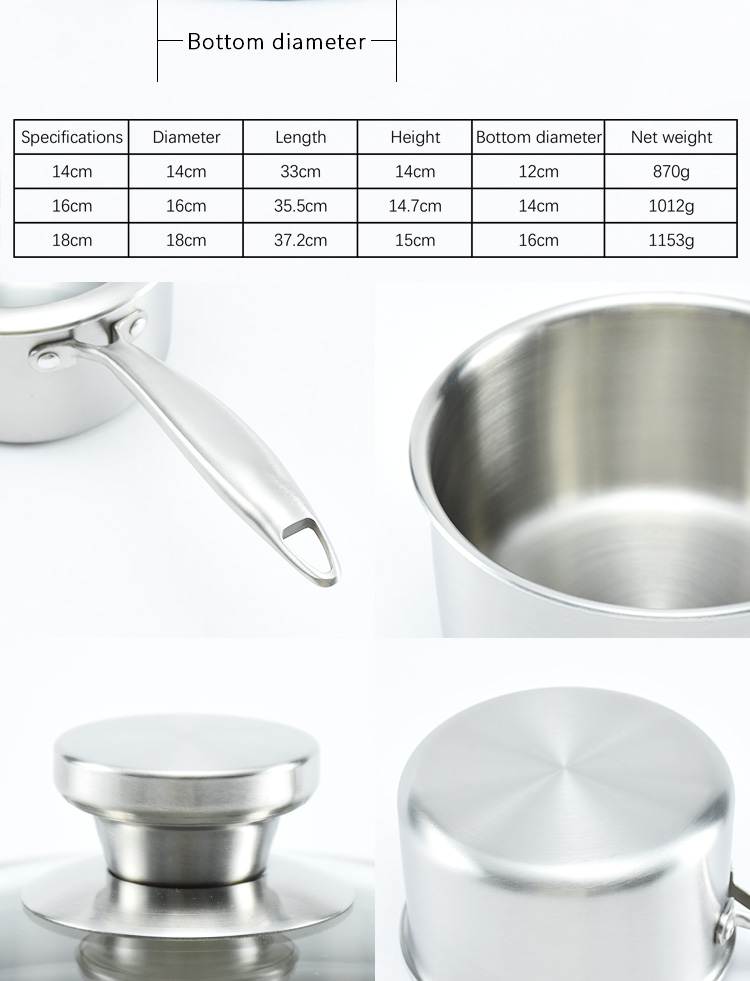 Bottom diameter

| Specifications | Diameter | Length | Height | Bottom diameter | Net weight |
|---|---|---|---|---|---|
| 14cm | 14cm | 33cm | 14cm | 12cm | 870g |
| 16cm | 16cm | 35.5cm | 14.7cm | 14cm | 1012g |
| 18cm | 18cm | 37.2cm | 15cm | 16cm | 1153g |